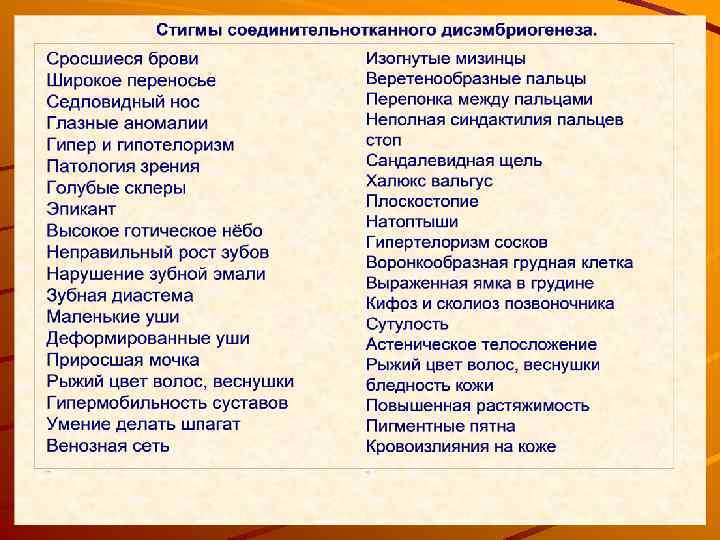 Стигмы соединительнотканного дисэмбриогенеза.

Сросшиеся брови
Широкое переносье
Седловидный нос
Глазные аномалии
Гипер и гипотелоризм
Патология зрения
Голубые склеры
Эпикант
Высокое готическое нёбо
Неправильный рост зубов
Нарушение зубной эмали
Зубная диастема
Маленькие уши
Деформированные уши
Приросшая мочка
Рыжий цвет волос, веснушки
Гипермобильность суставов
Умение делать шпагат
Венозная сеть

Изогнутые мизинцы
Веретенообразные пальцы
Перепонка между пальцами
Неполная синдактилия пальцев стоп
Сандалевидная щель
Халюкс вальгус
Плоскостопие
Натоптыши
Гипертелоризм сосков
Воронкообразная грудная клетка
Выраженная ямка в грудине
Кифоз и сколиоз позвоночника
Сутулость
Астеническое телосложение
Рыжий цвет волос, веснушки
бледность кожи
Повышенная растяжимость
Пигментные пятна
Кровоизлияния на коже